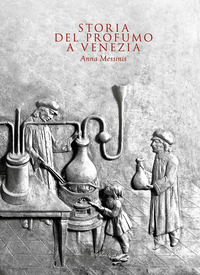 STORIA
DEL PROFUMO
A VENEZIA
Anna Messinis